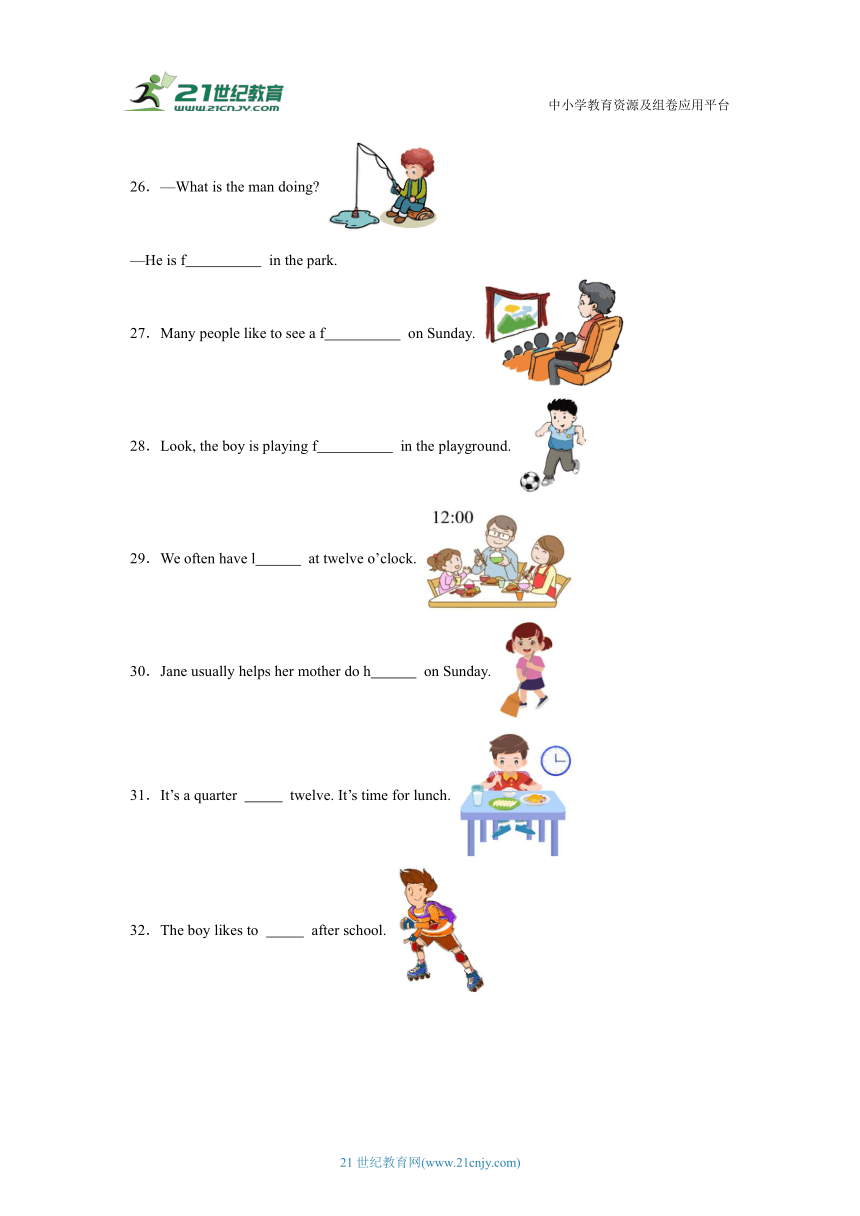 21世纪教育
www.21cnjy.com

中小学教育资源及组卷应用平台

26．—What is the man doing?

—He is f__________ in the park.

27．Many people like to see a f__________ on Sunday.

28．Look, the boy is playing f__________ in the playground.

12:00

29．We often have l______ at twelve o’clock.

30．Jane usually helps her mother do h______ on Sunday.

31．It’s a quarter _____ twelve. It’s time for lunch.

32．The boy likes to _____ after school.

21 世纪教育网(www.21cnjy.com)